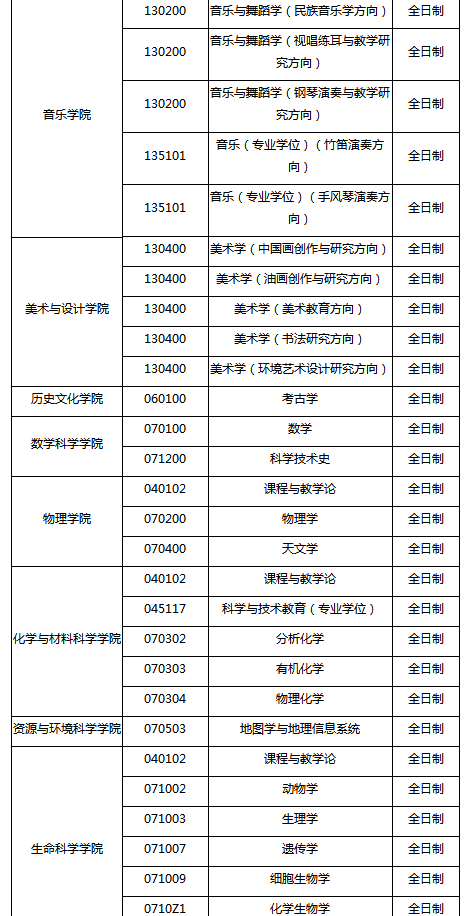 | | | | |
|---|---|---|---|
| 音乐学院 | 130200 | 音乐与舞蹈学（民族音乐学方向） | 全日制 |
| | 130200 | 音乐与舞蹈学（视唱练耳与教学研究方向） | 全日制 |
| | 130200 | 音乐与舞蹈学（钢琴演奏与教学研究方向） | 全日制 |
| | 135101 | 音乐（专业学位）（竹笛演奏方向） | 全日制 |
| | 135101 | 音乐（专业学位）（手风琴演奏方向） | 全日制 |
| 美术与设计学院 | 130400 | 美术学（中国画创作与研究方向） | 全日制 |
| | 130400 | 美术学（油画创作与研究方向） | 全日制 |
| | 130400 | 美术学（美术教育方向） | 全日制 |
| | 130400 | 美术学（书法研究方向） | 全日制 |
| | 130400 | 美术学（环境艺术设计研究方向） | 全日制 |
| 历史文化学院 | 060100 | 考古学 | 全日制 |
| 数学科学学院 | 070100 | 数学 | 全日制 |
| | 071200 | 科学技术史 | 全日制 |
| 物理学院 | 040102 | 课程与教学论 | 全日制 |
| | 070200 | 物理学 | 全日制 |
| | 070400 | 天文学 | 全日制 |
| 化学与材料科学学院 | 040102 | 课程与教学论 | 全日制 |
| | 045117 | 科学与技术教育（专业学位） | 全日制 |
| | 070302 | 分析化学 | 全日制 |
| | 070303 | 有机化学 | 全日制 |
| | 070304 | 物理化学 | 全日制 |
| 资源与环境科学学院 | 070503 | 地图学与地理信息系统 | 全日制 |
| 生命科学学院 | 040102 | 课程与教学论 | 全日制 |
| | 071002 | 动物学 | 全日制 |
| | 071003 | 生理学 | 全日制 |
| | 071007 | 遗传学 | 全日制 |
| | 071009 | 细胞生物学 | 全日制 |
| | 0710Z1 | 化学生物学 | 全日制 |